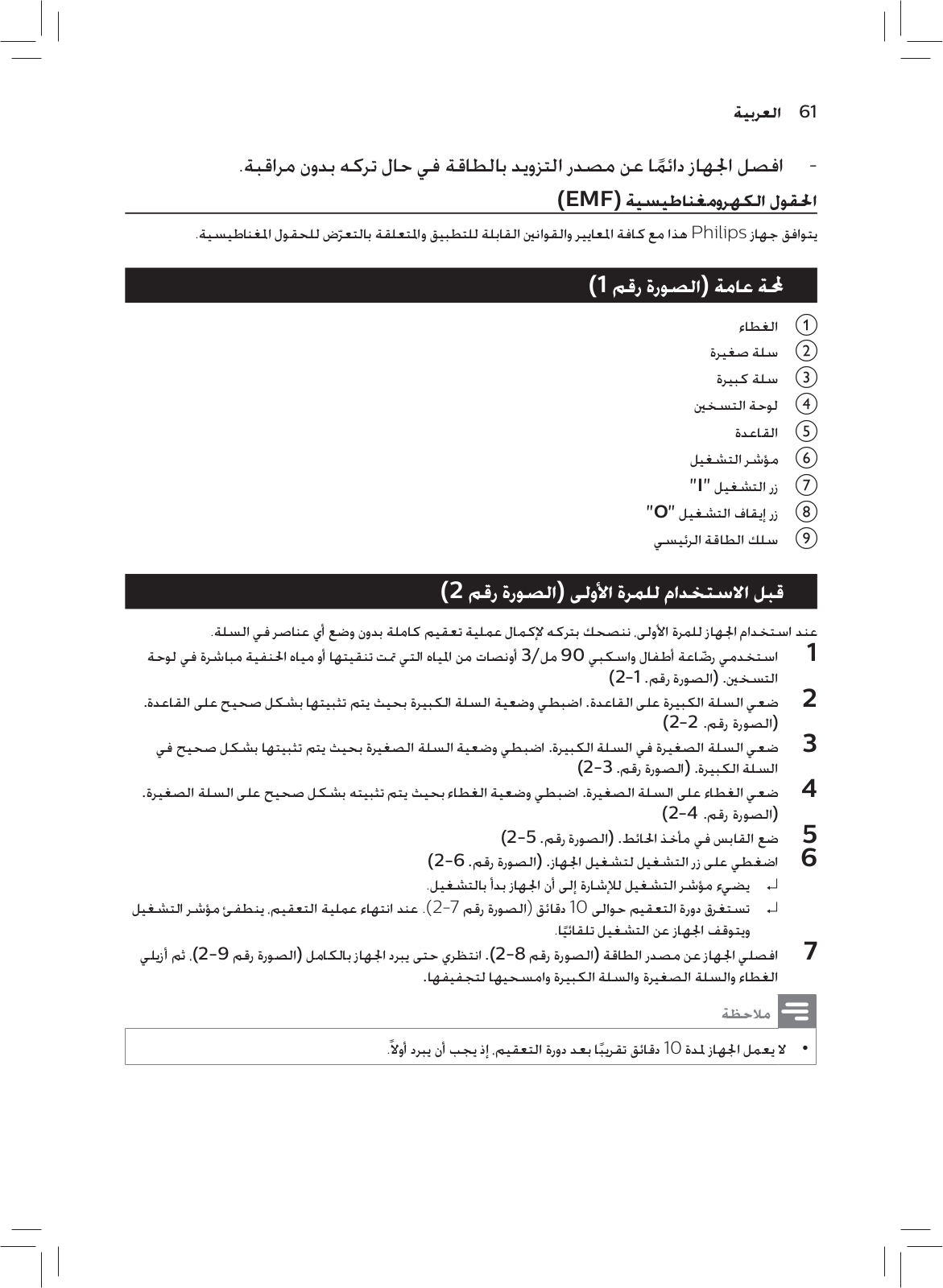 61 العربية

- افصل الجهاز دائمًا عن مصدر التزويد بالطاقة في حال تركه بدون مراقبة.

الحقول الكهرومغناطيسية (EMF)

يتوافق جهاز Philips هذا مع كافة المعايير والقوانين القابلة للتطبيق والمتعلقة بالتعرّض للحقول المغناطيسية.

لمحة عامة (الصورة رقم 1)

1 الغطاء
2 سلة صغيرة
3 سلة كبيرة
4 لوحة التسخين
5 القاعدة
6 مؤشر التشغيل
7 زر التشغيل "I"
8 زر إيقاف التشغيل "O"
9 سلك الطاقة الرئيسي

قبل الاستخدام للمرة الأولى (الصورة رقم 2)

عند استخدام الجهاز للمرة الأولى، ننصحك بتركه لإكمال عملية تعقيم كاملة بدون وضع أي عناصر في السلة.

1 استخدمي رضّاعة أطفال واسكبي 90 مل/3 أونصات من المياه التي تمت تنقيتها أو مياه الحنفية مباشرة في لوحة التسخين. (الصورة رقم. 1-2)

2 ضعي السلة الكبيرة على القاعدة. اضبطي وضعية السلة الكبيرة بحيث يتم تثبيتها بشكل صحيح على القاعدة. (الصورة رقم. 2-2)

3 ضعي السلة الصغيرة في السلة الكبيرة. اضبطي وضعية السلة الصغيرة بحيث يتم تثبيتها بشكل صحيح في السلة الكبيرة. (الصورة رقم. 3-2)

4 ضعي الغطاء على السلة الصغيرة. اضبطي وضعية الغطاء بحيث يتم تثبيته بشكل صحيح على السلة الصغيرة. (الصورة رقم. 4-2)

5 ضع القابس في مأخذ الحائط. (الصورة رقم. 5-2)

6 اضغطي على زر التشغيل لتشغيل الجهاز. (الصورة رقم. 6-2)

↵ يضيء مؤشر التشغيل للإشارة إلى أن الجهاز بدأ بالتشغيل.

↵ تستغرق دورة التعقيم حوالى 10 دقائق (الصورة رقم 7-2). عند انتهاء عملية التعقيم، ينطفئ مؤشر التشغيل ويتوقف الجهاز عن التشغيل تلقائيًا.

7 افصلي الجهاز عن مصدر الطاقة (الصورة رقم 8-2). انتظري حتى يبرد الجهاز بالكامل (الصورة رقم 9-2). ثم أزيلي الغطاء والسلة الصغيرة والسلة الكبيرة وامسحيها لتجفيفها.

ملاحظة

• لا يعمل الجهاز لمدة 10 دقائق تقريبًا بعد دورة التعقيم، إذ يجب أن يبرد أولاً.